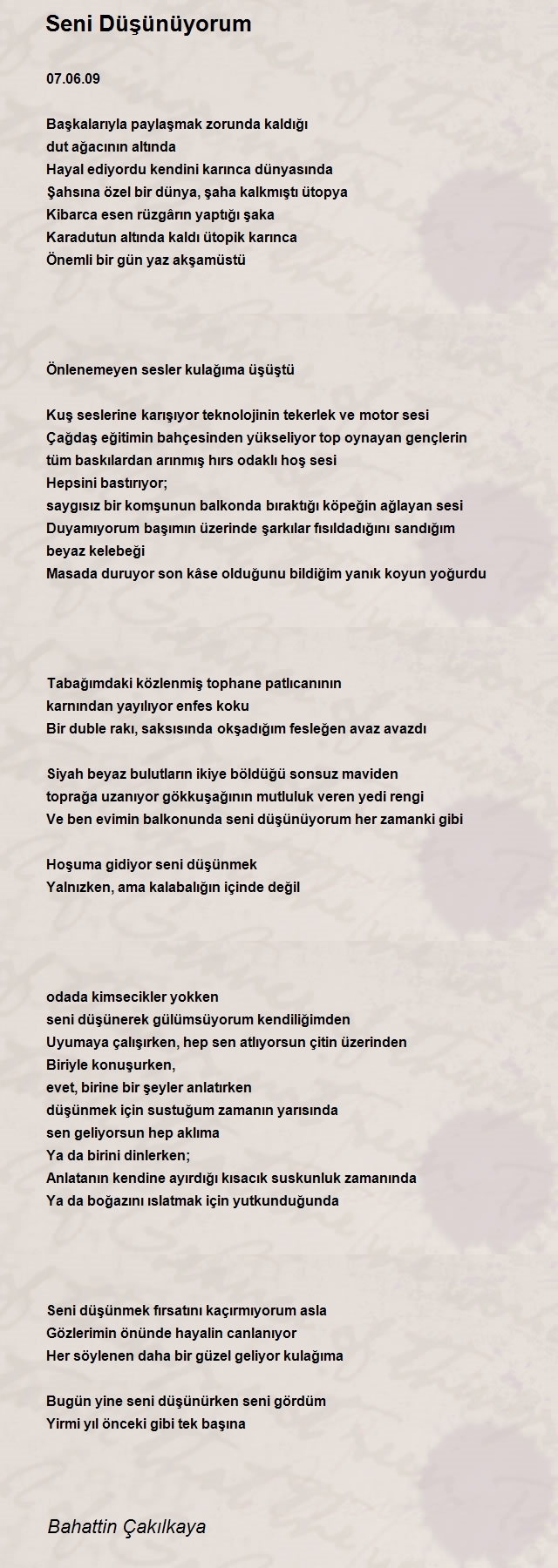 Seni Düşünüyorum

07.06.09

Başkalarıyla paylaşmak zorunda kaldığı
dut ağacının altında
Hayal ediyordu kendini karınca dünyasında
Şahsına özel bir dünya, şaha kalkmıştı ütopya
Kibarca esen rüzgârın yaptığı şaka
Karadutun altında kaldı ütopik karınca
Önemli bir gün yaz akşamüstü

Önlenemeyen sesler kulağıma üşüştü

Kuş seslerine karışıyor teknolojinin tekerlek ve motor sesi
Çağdaş eğitimin bahçesinden yükseliyor top oynayan gençlerin
tüm baskılardan arınmış hırs odaklı hoş sesi
Hepsini bastırıyor;
saygısız bir komşunun balkonda bıraktığı köpeğin ağlayan sesi
Duyamıyorum başımın üzerinde şarkılar fısıldadığını sandığım
beyaz kelebeği
Masada duruyor son kâse olduğunu bildiğim yanık koyun yoğurdu

Tabağımdaki közlenmiş tophane patlıcanının
karnından yayılıyor enfes koku
Bir duble rakı, saksısında okşadığım fesleğen avaz avazdı

Siyah beyaz bulutların ikiye böldüğü sonsuz maviden
toprağa uzanıyor gökkuşağının mutluluk veren yedi rengi
Ve ben evimin balkonunda seni düşünüyorum her zamanki gibi

Hoşuma gidiyor seni düşünmek
Yalnızken, ama kalabalığın içinde değil

odada kimsecikler yokken
seni düşünerek gülümsüyorum kendiliğimden
Uyumaya çalışırken, hep sen atlıyorsun çitin üzerinden
Biriyle konuşurken,
evet, birine bir şeyler anlatırken
düşünmek için sustuğum zamanın yarısında
sen geliyorsun hep aklıma
Ya da birini dinlerken;
Anlatanın kendine ayırdığı kısacık suskunluk zamanında
Ya da boğazını ıslatmak için yutkunduğunda

Seni düşünmek fırsatını kaçırmıyorum asla
Gözlerimin önünde hayalin canlanıyor
Her söylenen daha bir güzel geliyor kulağıma

Bugün yine seni düşünürken seni gördüm
Yirmi yıl önceki gibi tek başına

Bahattin Çakılkaya